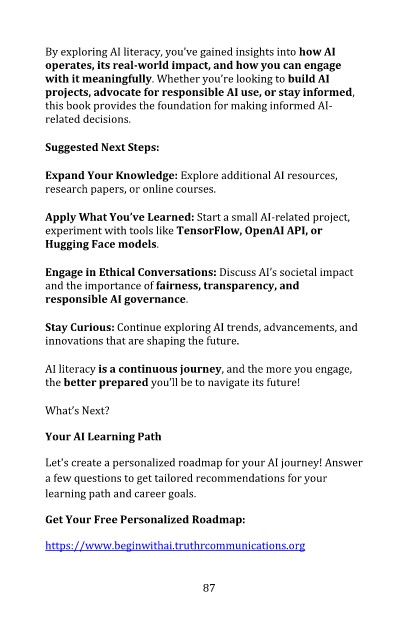 By exploring AI literacy, you've gained insights into how AI operates, its real-world impact, and how you can engage with it meaningfully. Whether you're looking to build AI projects, advocate for responsible AI use, or stay informed, this book provides the foundation for making informed AI-related decisions.

Suggested Next Steps:

Expand Your Knowledge: Explore additional AI resources, research papers, or online courses.

Apply What You've Learned: Start a small AI-related project, experiment with tools like TensorFlow, OpenAI API, or Hugging Face models.

Engage in Ethical Conversations: Discuss AI's societal impact and the importance of fairness, transparency, and responsible AI governance.

Stay Curious: Continue exploring AI trends, advancements, and innovations that are shaping the future.

AI literacy is a continuous journey, and the more you engage, the better prepared you'll be to navigate its future!

What's Next?

Your AI Learning Path

Let's create a personalized roadmap for your AI journey! Answer a few questions to get tailored recommendations for your learning path and career goals.

Get Your Free Personalized Roadmap:

https://www.beginwithai.truthrcommunications.org

87